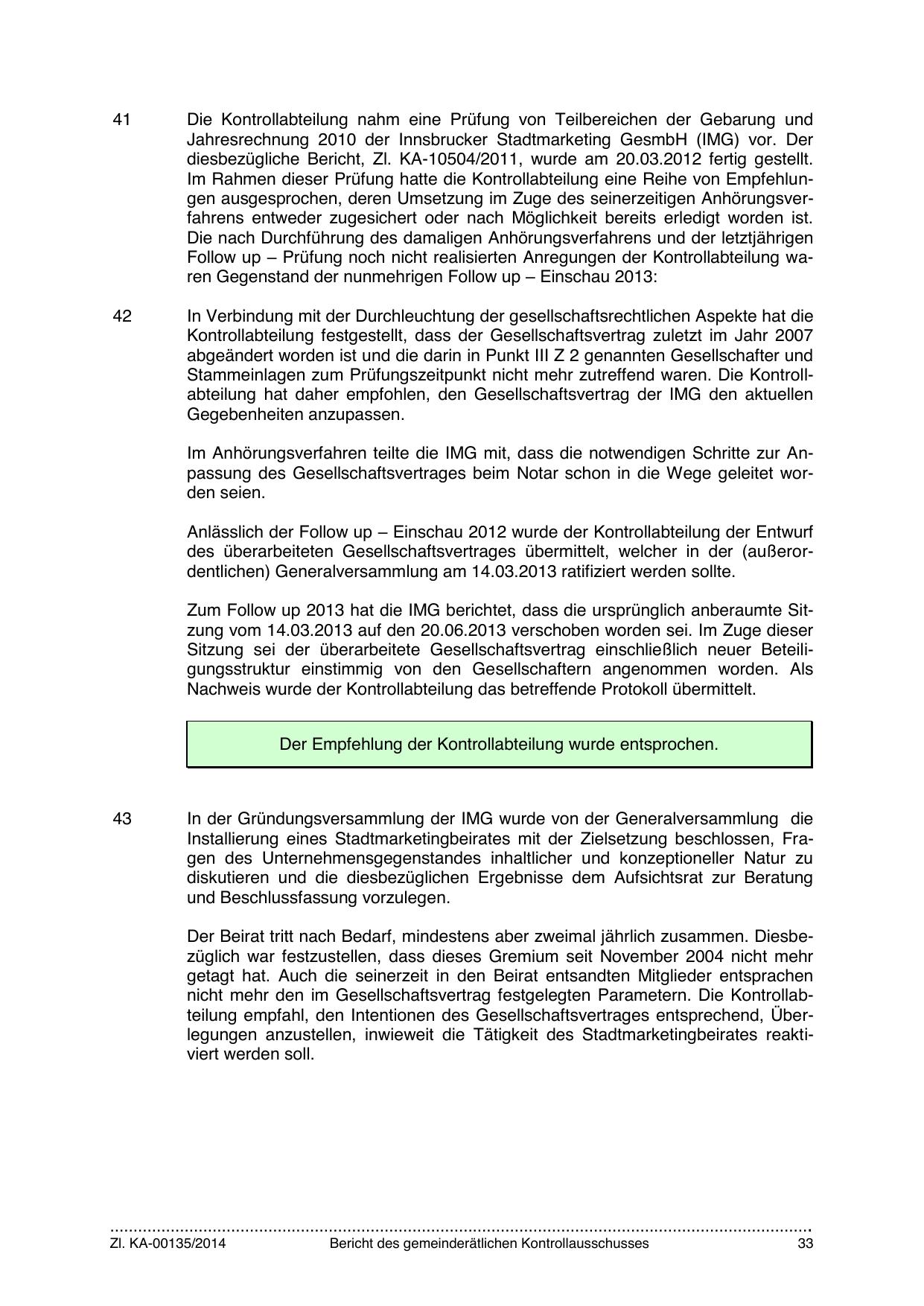 41 Die Kontrollabteilung nahm eine Prüfung von Teilbereichen der Gebarung und Jahresrechnung 2010 der Innsbrucker Stadtmarketing GesmbH (IMG) vor. Der diesbezügliche Bericht, Zl. KA-10504/2011, wurde am 20.03.2012 fertig gestellt. Im Rahmen dieser Prüfung hatte die Kontrollabteilung eine Reihe von Empfehlungen ausgesprochen, deren Umsetzung im Zuge des seinerzeitigen Anhörungsverfahrens entweder zugesichert oder nach Möglichkeit bereits erledigt worden ist. Die nach Durchführung des damaligen Anhörungsverfahrens und der letztjährigen Follow up – Prüfung noch nicht realisierten Anregungen der Kontrollabteilung waren Gegenstand der nunmehrigen Follow up – Einschau 2013:

42 In Verbindung mit der Durchleuchtung der gesellschaftsrechtlichen Aspekte hat die Kontrollabteilung festgestellt, dass der Gesellschaftsvertrag zuletzt im Jahr 2007 abgeändert worden ist und die darin in Punkt III Z 2 genannten Gesellschafter und Stammeinlagen zum Prüfungszeitpunkt nicht mehr zutreffend waren. Die Kontrollabteilung hat daher empfohlen, den Gesellschaftsvertrag der IMG den aktuellen Gegebenheiten anzupassen.

Im Anhörungsverfahren teilte die IMG mit, dass die notwendigen Schritte zur Anpassung des Gesellschaftsvertrages beim Notar schon in die Wege geleitet worden seien.

Anlässlich der Follow up – Einschau 2012 wurde der Kontrollabteilung der Entwurf des überarbeiteten Gesellschaftsvertrages übermittelt, welcher in der (außerordentlichen) Generalversammlung am 14.03.2013 ratifiziert werden sollte.

Zum Follow up 2013 hat die IMG berichtet, dass die ursprünglich anberaumte Sitzung vom 14.03.2013 auf den 20.06.2013 verschoben worden sei. Im Zuge dieser Sitzung sei der überarbeitete Gesellschaftsvertrag einschließlich neuer Beteiligungsstruktur einstimmig von den Gesellschaftern angenommen worden. Als Nachweis wurde der Kontrollabteilung das betreffende Protokoll übermittelt.

Der Empfehlung der Kontrollabteilung wurde entsprochen.

43 In der Gründungsversammlung der IMG wurde von der Generalversammlung die Installierung eines Stadtmarketingbeirates mit der Zielsetzung beschlossen, Fragen des Unternehmensgegenstandes inhaltlicher und konzeptioneller Natur zu diskutieren und die diesbezüglichen Ergebnisse dem Aufsichtsrat zur Beratung und Beschlussfassung vorzulegen.

Der Beirat tritt nach Bedarf, mindestens aber zweimal jährlich zusammen. Diesbezüglich war festzustellen, dass dieses Gremium seit November 2004 nicht mehr getagt hat. Auch die seinerzeit in den Beirat entsandten Mitglieder entsprachen nicht mehr den im Gesellschaftsvertrag festgelegten Parametern. Die Kontrollabteilung empfahl, den Intentionen des Gesellschaftsvertrages entsprechend, Überlegungen anzustellen, inwieweit die Tätigkeit des Stadtmarketingbeirates reaktiviert werden soll.

Zl. KA-00135/2014 Bericht des gemeinderätlichen Kontrollausschusses 33